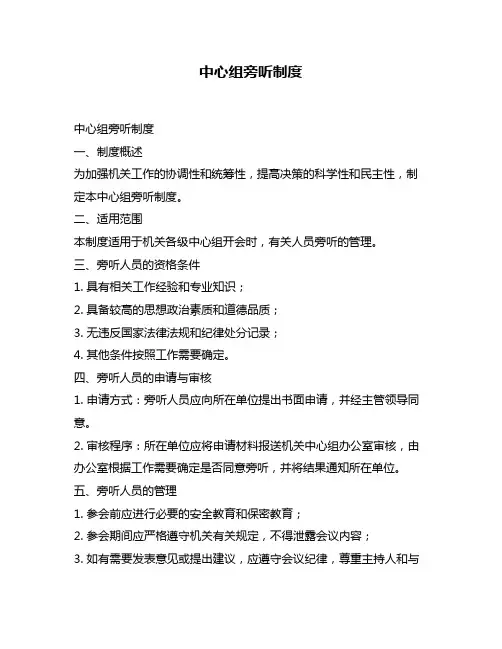 中心组旁听制度

中心组旁听制度

一、制度概述

为加强机关工作的协调性和统筹性，提高决策的科学性和民主性，制定本中心组旁听制度。

二、适用范围

本制度适用于机关各级中心组开会时，有关人员旁听的管理。

三、旁听人员的资格条件

1. 具有相关工作经验和专业知识；

2. 具备较高的思想政治素质和道德品质；

3. 无违反国家法律法规和纪律处分记录；

4. 其他条件按照工作需要确定。

四、旁听人员的申请与审核

1. 申请方式：旁听人员应向所在单位提出书面申请，并经主管领导同意。

2. 审核程序：所在单位应将申请材料报送机关中心组办公室审核，由办公室根据工作需要确定是否同意旁听，并将结果通知所在单位。

五、旁听人员的管理

1. 参会前应进行必要的安全教育和保密教育；

2. 参会期间应严格遵守机关有关规定，不得泄露会议内容；

3. 如有需要发表意见或提出建议，应遵守会议纪律，尊重主持人和与